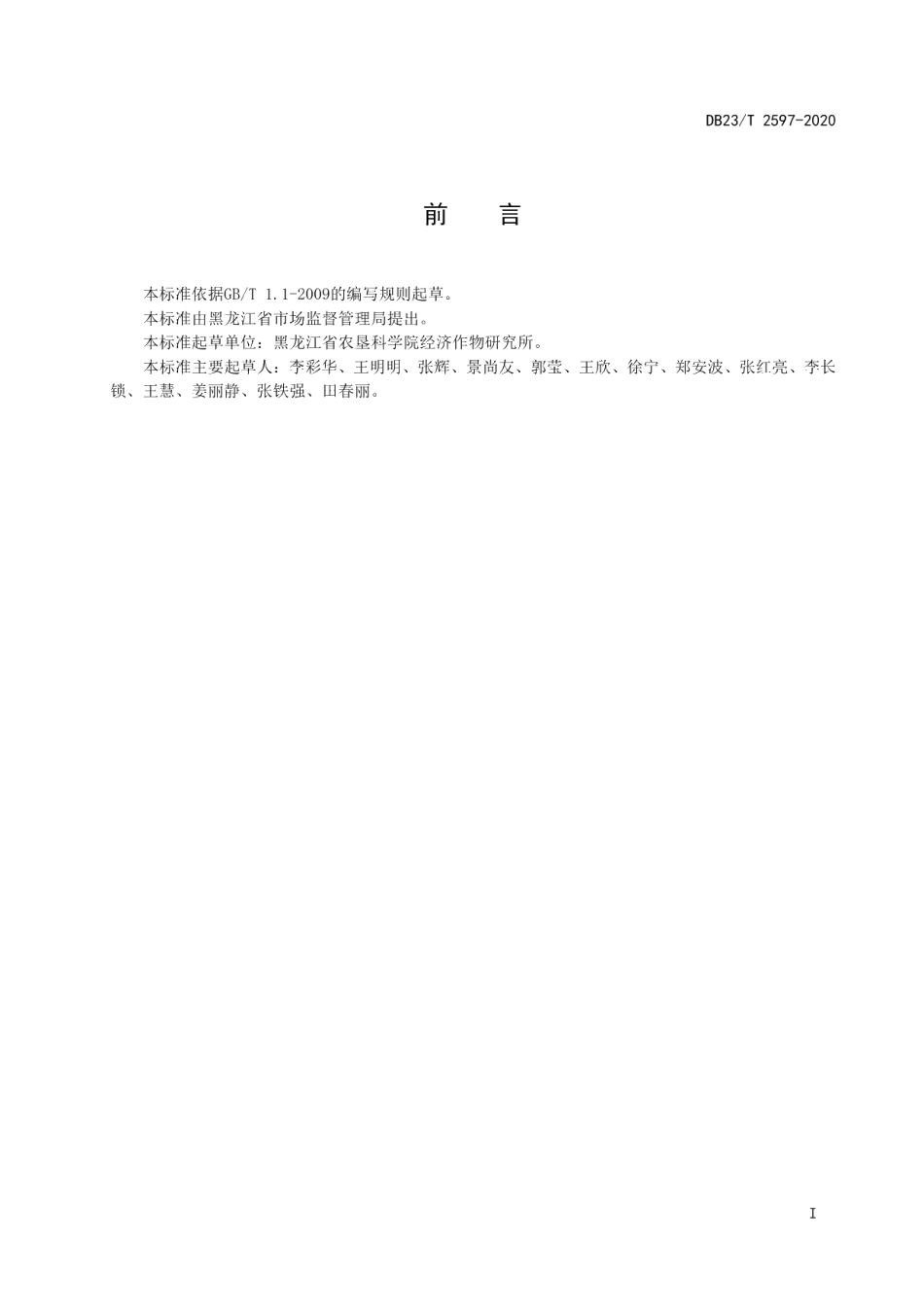 DB23/T 2597-2020

前　言

本标准依据GB/T 1.1-2009的编写规则起草。

本标准由黑龙江省市场监督管理局提出。

本标准起草单位：黑龙江省农垦科学院经济作物研究所。

本标准主要起草人：李彩华、王明明、张辉、景尚友、郭莹、王欣、徐宁、郑安波、张红亮、李长锁、王慧、姜丽静、张铁强、田春丽。

I